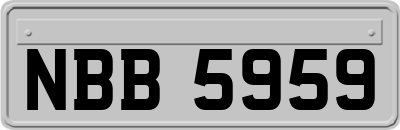 NBB 5959